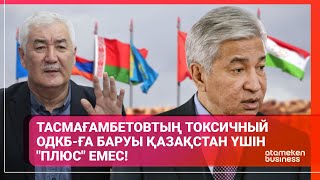 ТАСМАҒАМБЕТОВТЫҢ ТОКСИЧНЫЙ ОДКБ-ҒА БАРУЫ ҚАЗАҚСТАН ҮШІН "ПЛЮС" ЕМЕС!

atameken business